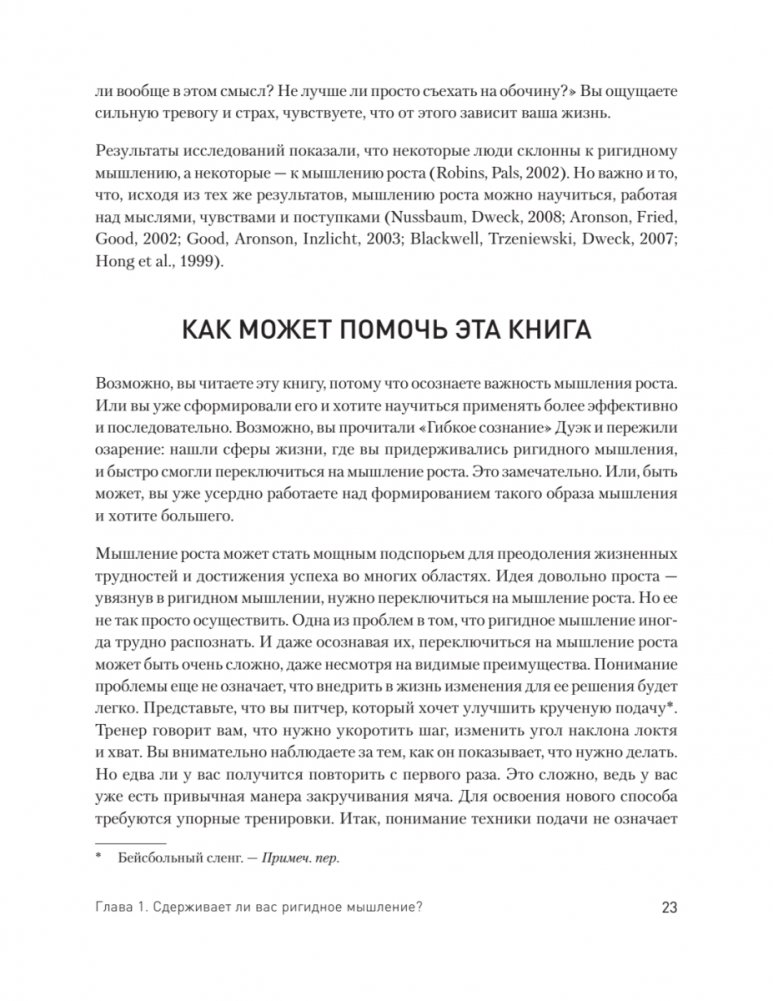 ли вообще в этом смысл? Не лучше ли просто съехать на обочину?» Вы ощущаете сильную тревогу и страх, чувствуете, что от этого зависит ваша жизнь.

Результаты исследований показали, что некоторые люди склонны к ригидному мышлению, а некоторые — к мышлению роста (Robins, Pals, 2002). Но важно и то, что, исходя из тех же результатов, мышлению роста можно научиться, работая над мыслями, чувствами и поступками (Nussbaum, Dweck, 2008; Aronson, Fried, Good, 2002; Good, Aronson, Inzlicht, 2003; Blackwell, Trzeniewski, Dweck, 2007; Hong et al., 1999).

КАК МОЖЕТ ПОМОЧЬ ЭТА КНИГА

Возможно, вы читаете эту книгу, потому что осознаете важность мышления роста. Или вы уже сформировали его и хотите научиться применять более эффективно и последовательно. Возможно, вы прочитали «Гибкое сознание» Дуэк и пережили озарение: нашли сферы жизни, где вы придерживались ригидного мышления, и быстро смогли переключиться на мышление роста. Это замечательно. Или, быть может, вы уже усердно работаете над формированием такого образа мышления и хотите большего.

Мышление роста может стать мощным подспорьем для преодоления жизненных трудностей и достижения успеха во многих областях. Идея довольно проста — увязнув в ригидном мышлении, нужно переключиться на мышление роста. Но ее не так просто осуществить. Одна из проблем в том, что ригидное мышление иногда трудно распознать. И даже осознавая их, переключиться на мышление роста может быть очень сложно, даже несмотря на видимые преимущества. Понимание проблемы еще не означает, что внедрить в жизнь изменения для ее решения будет легко. Представьте, что вы питчер, который хочет улучшить крученую подачу*. Тренер говорит вам, что нужно укоротить шаг, изменить угол наклона локтя и хват. Вы внимательно наблюдаете за тем, как он показывает, что нужно делать. Но едва ли у вас получится повторить с первого раза. Это сложно, ведь у вас уже есть привычная манера закручивания мяча. Для освоения нового способа требуются упорные тренировки. Итак, понимание техники подачи не означает

* Бейсбольный сленг. — Примеч. пер.

Глава 1. Сдерживает ли вас ригидное мышление? 23